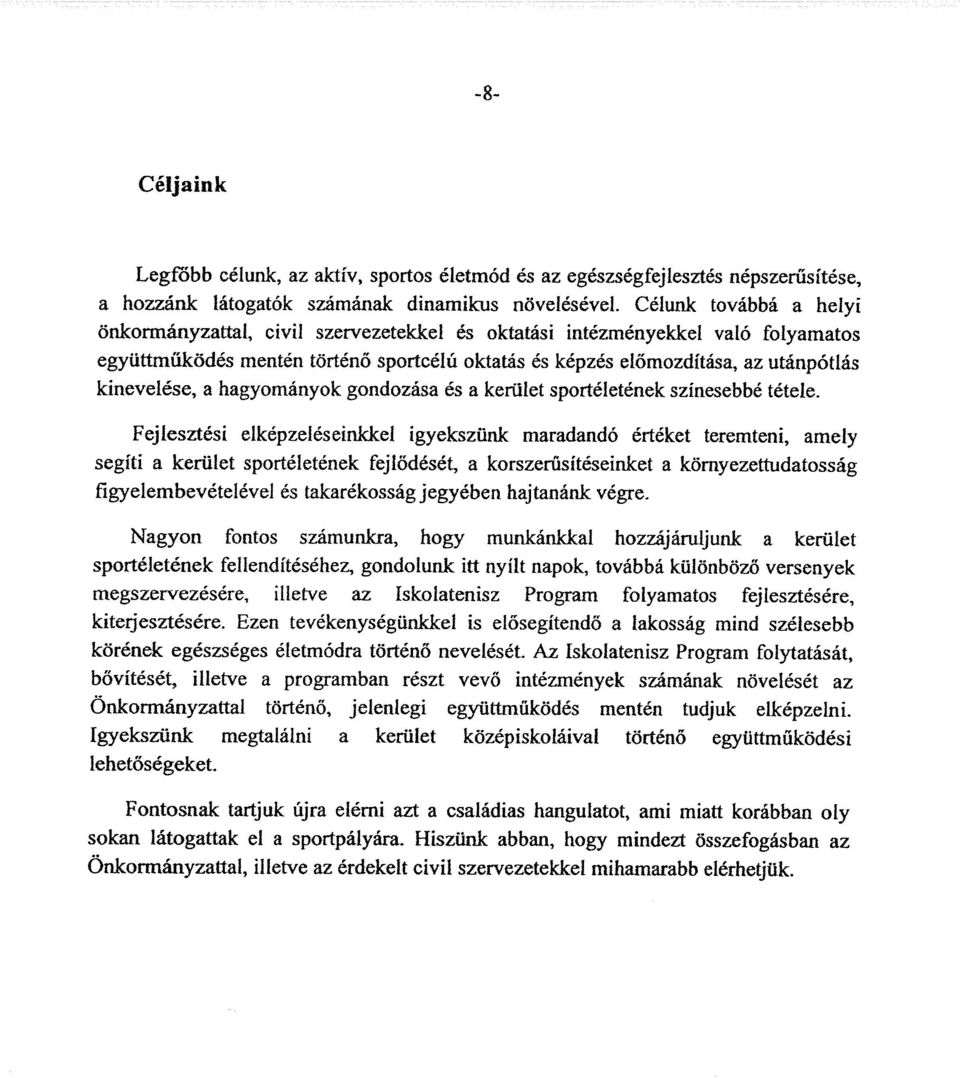 -8-

Céljaink

Legfőbb célunk, az aktív, sportos életmód és az egészségfejlesztés népszerűsítése, a hozzánk látogatók számának dinamikus növelésével. Célunk továbbá a helyi önkormányzattal, civil szervezetekkel és oktatási intézményekkel való folyamatos együttműködés mentén történő sportcélú oktatás és képzés előmozdítása, az utánpótlás kinevelése, a hagyományok gondozása és a kerület sportéletének színesebbé tétele.

Fejlesztési elképzeléseinkkel igyekszünk maradandó értéket teremteni, amely segíti a kerület sportéletének fejlődését, a korszerűsítéseinket a környezettudatosság figyelembevételével és takarékosság jegyében hajtanánk végre.

Nagyon fontos számunkra, hogy munkánkkal hozzájáruljunk a kerület sportéletének fellendítéséhez, gondolunk itt nyílt napok, továbbá különböző versenyek megszervezésére, illetve az Iskolatenisz Program folyamatos fejlesztésére, kiterjesztésére. Ezen tevékenységünkkel is elősegítendő a lakosság mind szélesebb körének egészséges életmódra történő nevelését. Az Iskolatenisz Program folytatását, bővítését, illetve a programban részt vevő intézmények számának növelését az Önkormányzattal történő, jelenlegi együttműködés mentén tudjuk elképzelni. Igyekszünk megtalálni a kerület középiskoláival történő együttműködési lehetőségeket.

Fontosnak tartjuk újra elérni azt a családias hangulatot, ami miatt korábban oly sokan látogattak el a sportpályára. Hiszünk abban, hogy mindezt összefogásban az Önkormányzattal, illetve az érdekelt civil szervezetekkel mihamarabb elérhetjük.